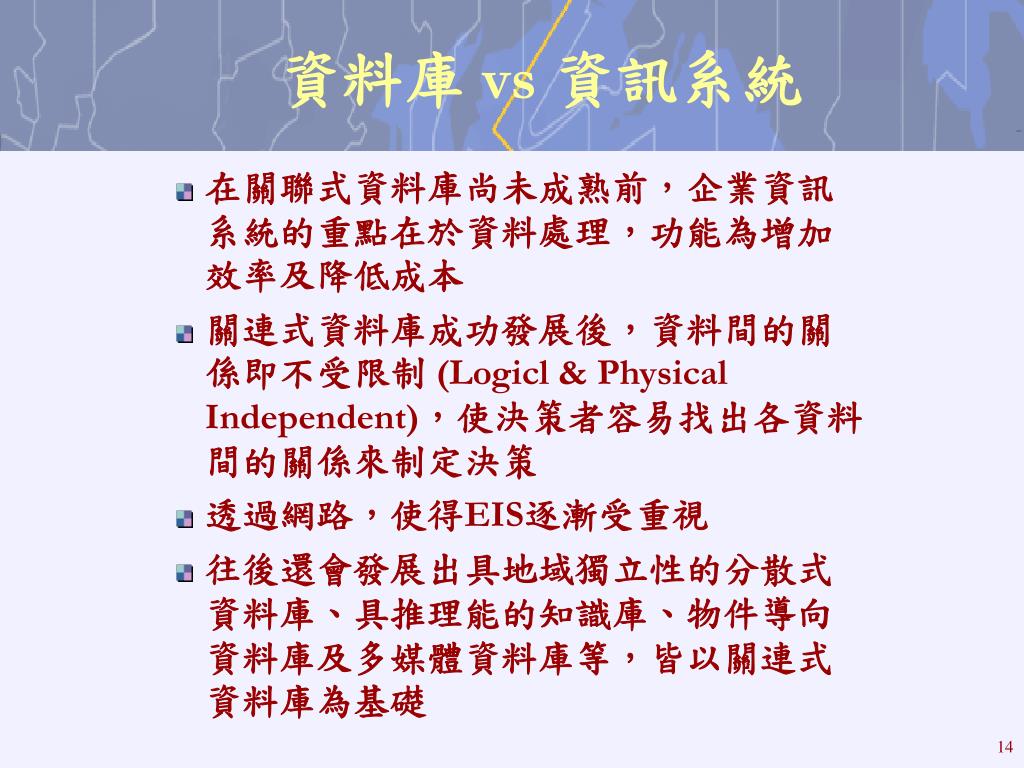 資料庫 vs 資訊系統

在關聯式資料庫尚未成熟前，企業資訊系統的重點在於資料處理，功能為增加效率及降低成本

關連式資料庫成功發展後，資料間的關係即不受限制 (Logicl & Physical Independent)，使決策者容易找出各資料間的關係來制定決策

透過網路，使得EIS逐漸受重視

往後還會發展出具地域獨立性的分散式資料庫、具推理能的知識庫、物件導向資料庫及多媒體資料庫等，皆以關連式資料庫為基礎

14